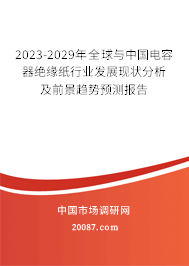 2023-2029年全球与中国电容器绝缘纸行业发展现状分析及前景趋势预测报告

中国市场调研网

20087.com